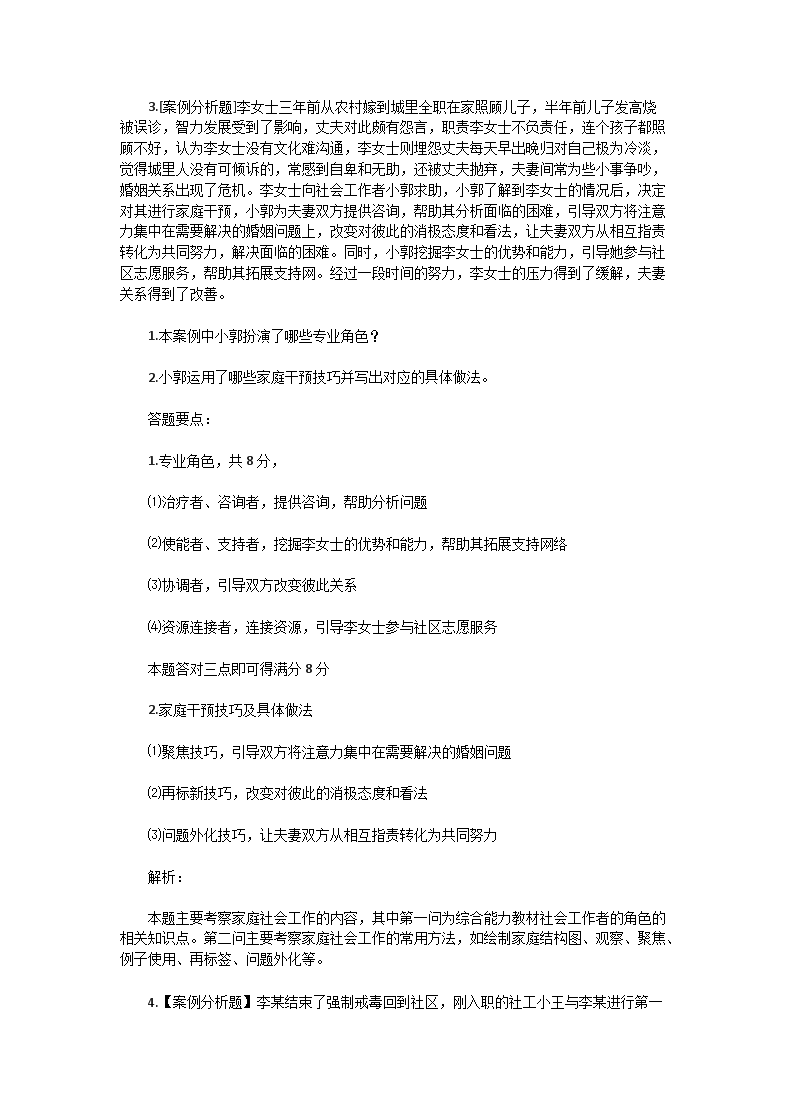 3.[案例分析题]李女士三年前从农村嫁到城里全职在家照顾儿子，半年前儿子发高烧被误诊，智力发展受到了影响，丈夫对此颇有怨言，职责李女士不负责任，连个孩子都照顾不好，认为李女士没有文化难沟通，李女士则埋怨丈夫每天早出晚归对自己极为冷淡，觉得城里人没有可倾诉的，常感到自卑和无助，还被丈夫抛弃，夫妻间常为些小事争吵，婚姻关系出现了危机。李女士向社会工作者小郭求助，小郭了解到李女士的情况后，决定对其进行家庭干预，小郭为夫妻双方提供咨询，帮助其分析面临的困难，引导双方将注意力集中在需要解决的婚姻问题上，改变对彼此的消极态度和看法，让夫妻双方从相互指责转化为共同努力，解决面临的困难。同时，小郭挖掘李女士的优势和能力，引导她参与社区志愿服务，帮助其拓展支持网。经过一段时间的努力，李女士的压力得到了缓解，夫妻关系得到了改善。

1.本案例中小郭扮演了哪些专业角色？

2.小郭运用了哪些家庭干预技巧并写出对应的具体做法。

答题要点：

1.专业角色，共 8 分，

⑴治疗者、咨询者，提供咨询，帮助分析问题

⑵使能者、支持者，挖掘李女士的优势和能力，帮助其拓展支持网络

⑶协调者，引导双方改变彼此关系

⑷资源连接者，连接资源，引导李女士参与社区志愿服务

本题答对三点即可得满分 8 分

2.家庭干预技巧及具体做法

⑴聚焦技巧，引导双方将注意力集中在需要解决的婚姻问题

⑵再标新技巧，改变对彼此的消极态度和看法

⑶问题外化技巧，让夫妻双方从相互指责转化为共同努力

解析：

本题主要考察家庭社会工作的内容，其中第一问为综合能力教材社会工作者的角色的相关知识点。第二问主要考察家庭社会工作的常用方法，如绘制家庭结构图、观察、聚焦、例子使用、再标签、问题外化等。

4.【案例分析题】李某结束了强制戒毒回到社区，刚入职的社工小王与李某进行第一